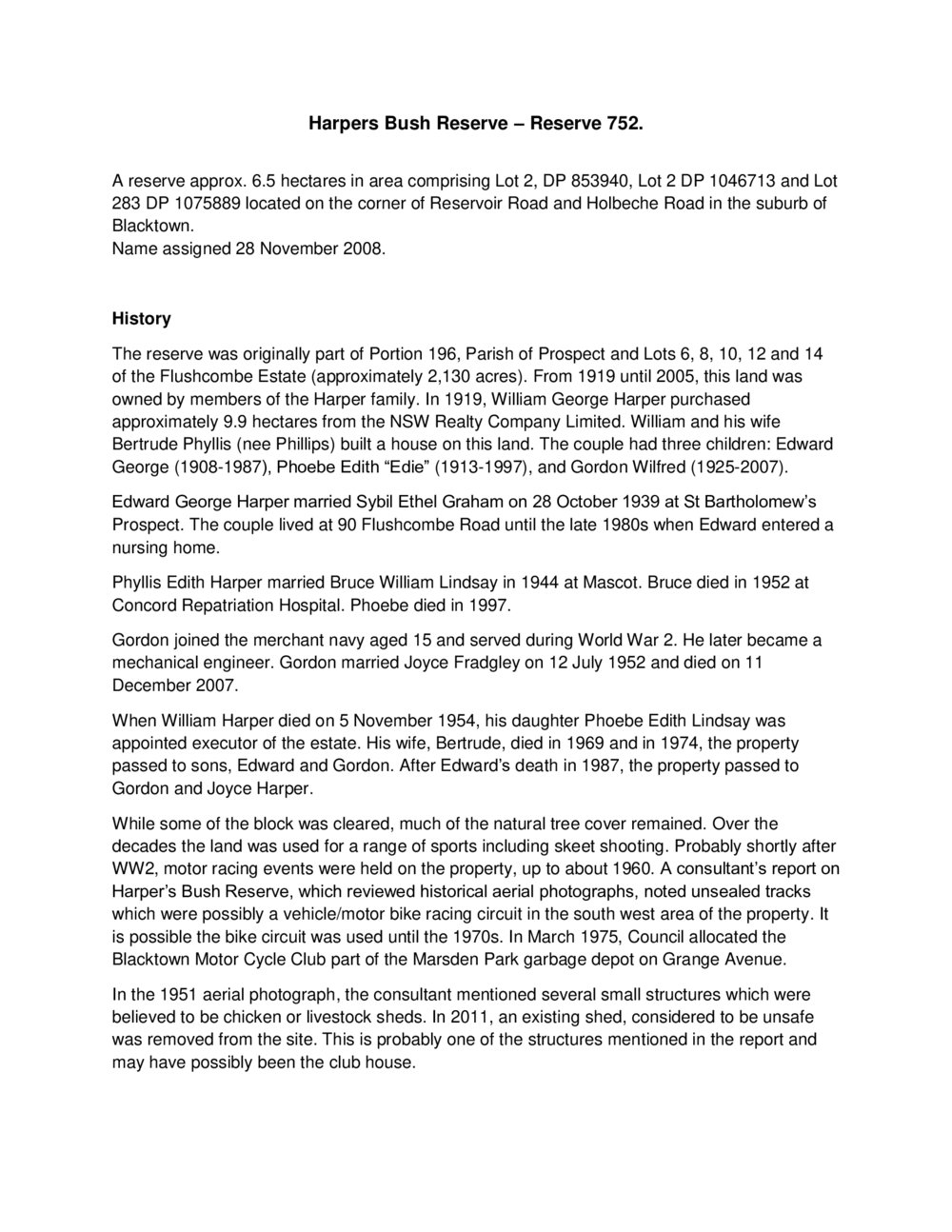 Harpers Bush Reserve – Reserve 752.

A reserve approx. 6.5 hectares in area comprising Lot 2, DP 853940, Lot 2 DP 1046713 and Lot 283 DP 1075889 located on the corner of Reservoir Road and Holbeche Road in the suburb of Blacktown.
Name assigned 28 November 2008.

History

The reserve was originally part of Portion 196, Parish of Prospect and Lots 6, 8, 10, 12 and 14 of the Flushcombe Estate (approximately 2,130 acres). From 1919 until 2005, this land was owned by members of the Harper family. In 1919, William George Harper purchased approximately 9.9 hectares from the NSW Realty Company Limited. William and his wife Bertrude Phyllis (nee Phillips) built a house on this land. The couple had three children: Edward George (1908-1987), Phoebe Edith "Edie" (1913-1997), and Gordon Wilfred (1925-2007).

Edward George Harper married Sybil Ethel Graham on 28 October 1939 at St Bartholomew's Prospect. The couple lived at 90 Flushcombe Road until the late 1980s when Edward entered a nursing home.

Phyllis Edith Harper married Bruce William Lindsay in 1944 at Mascot. Bruce died in 1952 at Concord Repatriation Hospital. Phoebe died in 1997.

Gordon joined the merchant navy aged 15 and served during World War 2. He later became a mechanical engineer. Gordon married Joyce Fradgley on 12 July 1952 and died on 11 December 2007.

When William Harper died on 5 November 1954, his daughter Phoebe Edith Lindsay was appointed executor of the estate. His wife, Bertrude, died in 1969 and in 1974, the property passed to sons, Edward and Gordon. After Edward's death in 1987, the property passed to Gordon and Joyce Harper.

While some of the block was cleared, much of the natural tree cover remained. Over the decades the land was used for a range of sports including skeet shooting. Probably shortly after WW2, motor racing events were held on the property, up to about 1960. A consultant's report on Harper's Bush Reserve, which reviewed historical aerial photographs, noted unsealed tracks which were possibly a vehicle/motor bike racing circuit in the south west area of the property. It is possible the bike circuit was used until the 1970s. In March 1975, Council allocated the Blacktown Motor Cycle Club part of the Marsden Park garbage depot on Grange Avenue.

In the 1951 aerial photograph, the consultant mentioned several small structures which were believed to be chicken or livestock sheds. In 2011, an existing shed, considered to be unsafe was removed from the site. This is probably one of the structures mentioned in the report and may have possibly been the club house.